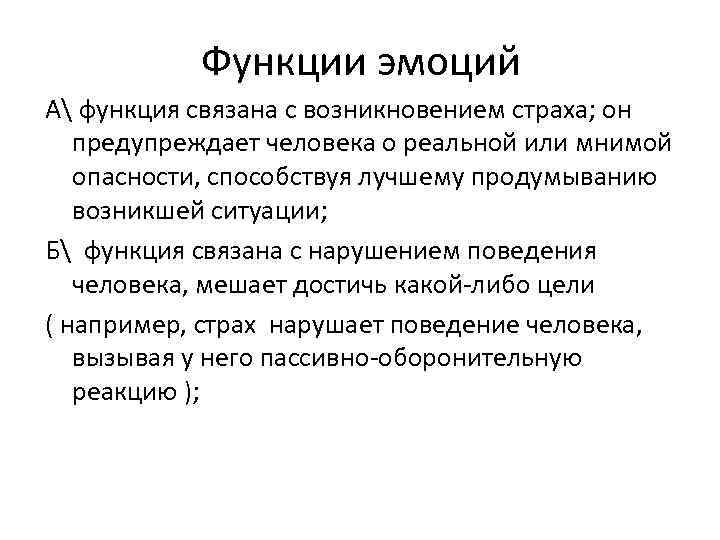 Функции эмоций

А\ функция связана с возникновением страха; он предупреждает человека о реальной или мнимой опасности, способствуя лучшему продумыванию возникшей ситуации;

Б\ функция связана с нарушением поведения человека, мешает достичь какой-либо цели

( например, страх нарушает поведение человека, вызывая у него пассивно-оборонительную реакцию );